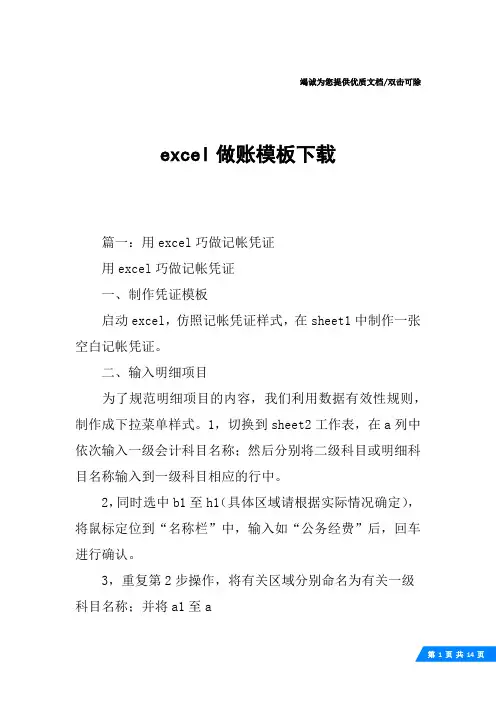 竭诚为您提供优质文档/双击可除

excel 做账模板下载

篇一：用 excel 巧做记帐凭证

用 excel 巧做记帐凭证

一、制作凭证模板

启动 excel，仿照记帐凭证样式，在 sheet1 中制作一张空白记帐凭证。

二、输入明细项目

为了规范明细项目的内容，我们利用数据有效性规则，制作成下拉菜单样式。1，切换到 sheet2 工作表，在 a 列中依次输入一级会计科目名称；然后分别将二级科目或明细科目名称输入到一级科目相应的行中。

2，同时选中 b1 至 h1（具体区域请根据实际情况确定），将鼠标定位到“名称栏”中，输入如“公务经费”后，回车进行确认。

3，重复第 2 步操作，将有关区域分别命名为有关一级科目名称；并将 a1 至 a

第 1 页 共 14 页